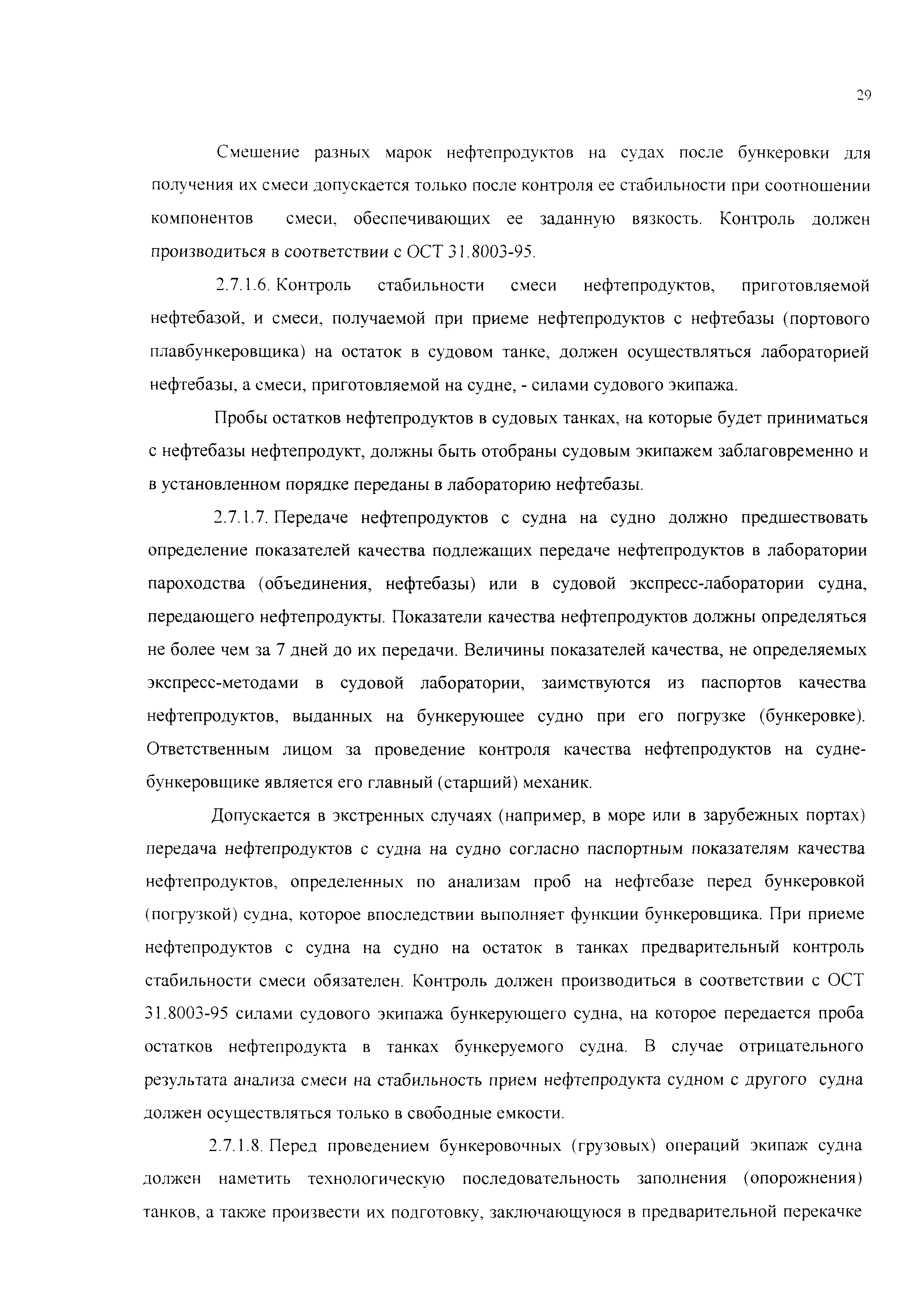 29

Смешение разных марок нефтепродуктов на судах после бункеровки для получения их смеси допускается только после контроля ее стабильности при соотношении компонентов смеси, обеспечивающих ее заданную вязкость. Контроль должен производиться в соответствии с ОСТ 31.8003-95.

2.7.1.6. Контроль стабильности смеси нефтепродуктов, приготовляемой нефтебазой, и смеси, получаемой при приеме нефтепродуктов с нефтебазы (портового плавбункеровщика) на остаток в судовом танке, должен осуществляться лабораторией нефтебазы, а смеси, приготовляемой на судне, - силами судового экипажа.

Пробы остатков нефтепродуктов в судовых танках, на которые будет приниматься с нефтебазы нефтепродукт, должны быть отобраны судовым экипажем заблаговременно и в установленном порядке переданы в лабораторию нефтебазы.

2.7.1.7. Передаче нефтепродуктов с судна на судно должно предшествовать определение показателей качества подлежащих передаче нефтепродуктов в лаборатории пароходства (объединения, нефтебазы) или в судовой экспресс-лаборатории судна, передающего нефтепродукты. Показатели качества нефтепродуктов должны определяться не более чем за 7 дней до их передачи. Величины показателей качества, не определяемых экспресс-методами в судовой лаборатории, заимствуются из паспортов качества нефтепродуктов, выданных на бункерующее судно при его погрузке (бункеровке). Ответственным лицом за проведение контроля качества нефтепродуктов на судне-бункеровщике является его главный (старший) механик.

Допускается в экстренных случаях (например, в море или в зарубежных портах) передача нефтепродуктов с судна на судно согласно паспортным показателям качества нефтепродуктов, определенных по анализам проб на нефтебазе перед бункеровкой (погрузкой) судна, которое впоследствии выполняет функции бункеровщика. При приеме нефтепродуктов с судна на судно на остаток в танках предварительный контроль стабильности смеси обязателен. Контроль должен производиться в соответствии с ОСТ 31.8003-95 силами судового экипажа бункерующего судна, на которое передается проба остатков нефтепродукта в танках бункеруемого судна. В случае отрицательного результата анализа смеси на стабильность прием нефтепродукта судном с другого судна должен осуществляться только в свободные емкости.

2.7.1.8. Перед проведением бункеровочных (грузовых) операций экипаж судна должен наметить технологическую последовательность заполнения (опорожнения) танков, а также произвести их подготовку, заключающуюся в предварительной перекачке